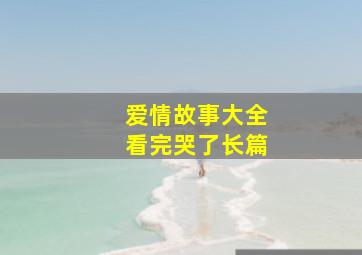 爱情故事大全
看完哭了长篇